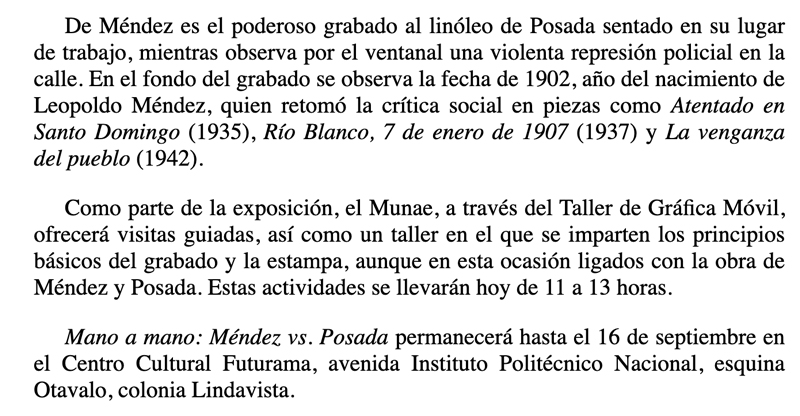 De Méndez es el poderoso grabado al linóleo de Posada sentado en su lugar de trabajo, mientras observa por el ventanal una violenta represión policial en la calle. En el fondo del grabado se observa la fecha de 1902, año del nacimiento de Leopoldo Méndez, quien retomó la crítica social en piezas como Atentado en Santo Domingo (1935), Río Blanco, 7 de enero de 1907 (1937) y La venganza del pueblo (1942).

Como parte de la exposición, el Munae, a través del Taller de Gráfica Móvil, ofrecerá visitas guiadas, así como un taller en el que se imparten los principios básicos del grabado y la estampa, aunque en esta ocasión ligados con la obra de Méndez y Posada. Estas actividades se llevarán hoy de 11 a 13 horas.

Mano a mano: Méndez vs. Posada permanecerá hasta el 16 de septiembre en el Centro Cultural Futurama, avenida Instituto Politécnico Nacional, esquina Otavalo, colonia Lindavista.